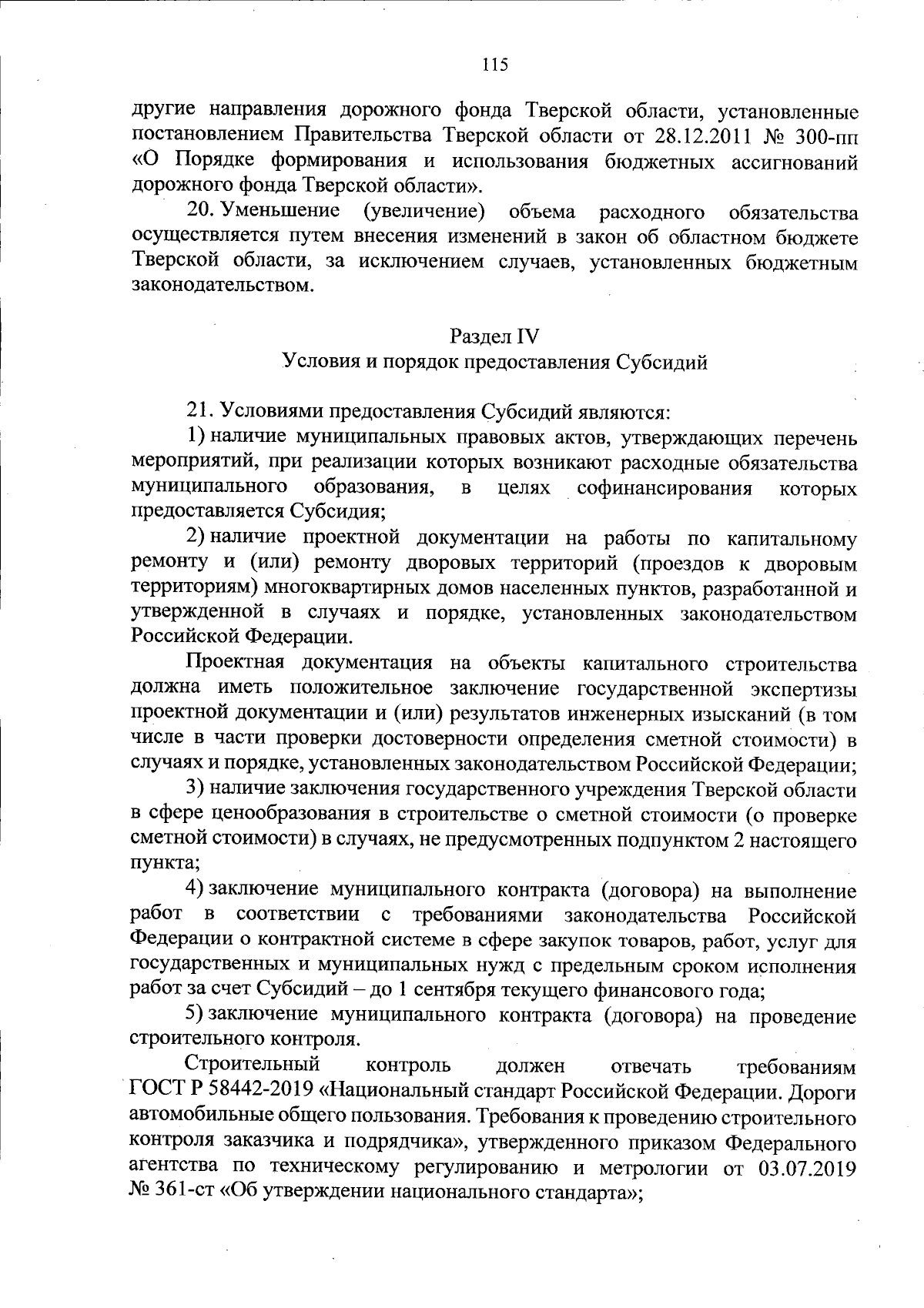 115

другие направления дорожного фонда Тверской области, установленные постановлением Правительства Тверской области от 28.12.2011 № 300-пп «О Порядке формирования и использования бюджетных ассигнований дорожного фонда Тверской области».

20. Уменьшение (увеличение) объема расходного обязательства осуществляется путем внесения изменений в закон об областном бюджете Тверской области, за исключением случаев, установленных бюджетным законодательством.

Раздел IV
Условия и порядок предоставления Субсидий

21. Условиями предоставления Субсидий являются:

1) наличие муниципальных правовых актов, утверждающих перечень мероприятий, при реализации которых возникают расходные обязательства муниципального образования, в целях софинансирования которых предоставляется Субсидия;

2) наличие проектной документации на работы по капитальному ремонту и (или) ремонту дворовых территорий (проездов к дворовым территориям) многоквартирных домов населенных пунктов, разработанной и утвержденной в случаях и порядке, установленных законодательством Российской Федерации.

Проектная документация на объекты капитального строительства должна иметь положительное заключение государственной экспертизы проектной документации и (или) результатов инженерных изысканий (в том числе в части проверки достоверности определения сметной стоимости) в случаях и порядке, установленных законодательством Российской Федерации;

3) наличие заключения государственного учреждения Тверской области в сфере ценообразования в строительстве о сметной стоимости (о проверке сметной стоимости) в случаях, не предусмотренных подпунктом 2 настоящего пункта;

4) заключение муниципального контракта (договора) на выполнение работ в соответствии с требованиями законодательства Российской Федерации о контрактной системе в сфере закупок товаров, работ, услуг для государственных и муниципальных нужд с предельным сроком исполнения работ за счет Субсидий – до 1 сентября текущего финансового года;

5) заключение муниципального контракта (договора) на проведение строительного контроля.

Строительный контроль должен отвечать требованиям ГОСТ Р 58442-2019 «Национальный стандарт Российской Федерации. Дороги автомобильные общего пользования. Требования к проведению строительного контроля заказчика и подрядчика», утвержденного приказом Федерального агентства по техническому регулированию и метрологии от 03.07.2019 № 361-ст «Об утверждении национального стандарта»;